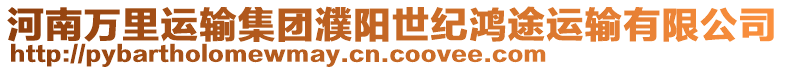 河南万里运输集团濮阳世纪鸿途运输有限公司
http://pybartholomewmay.cn.coovee.com